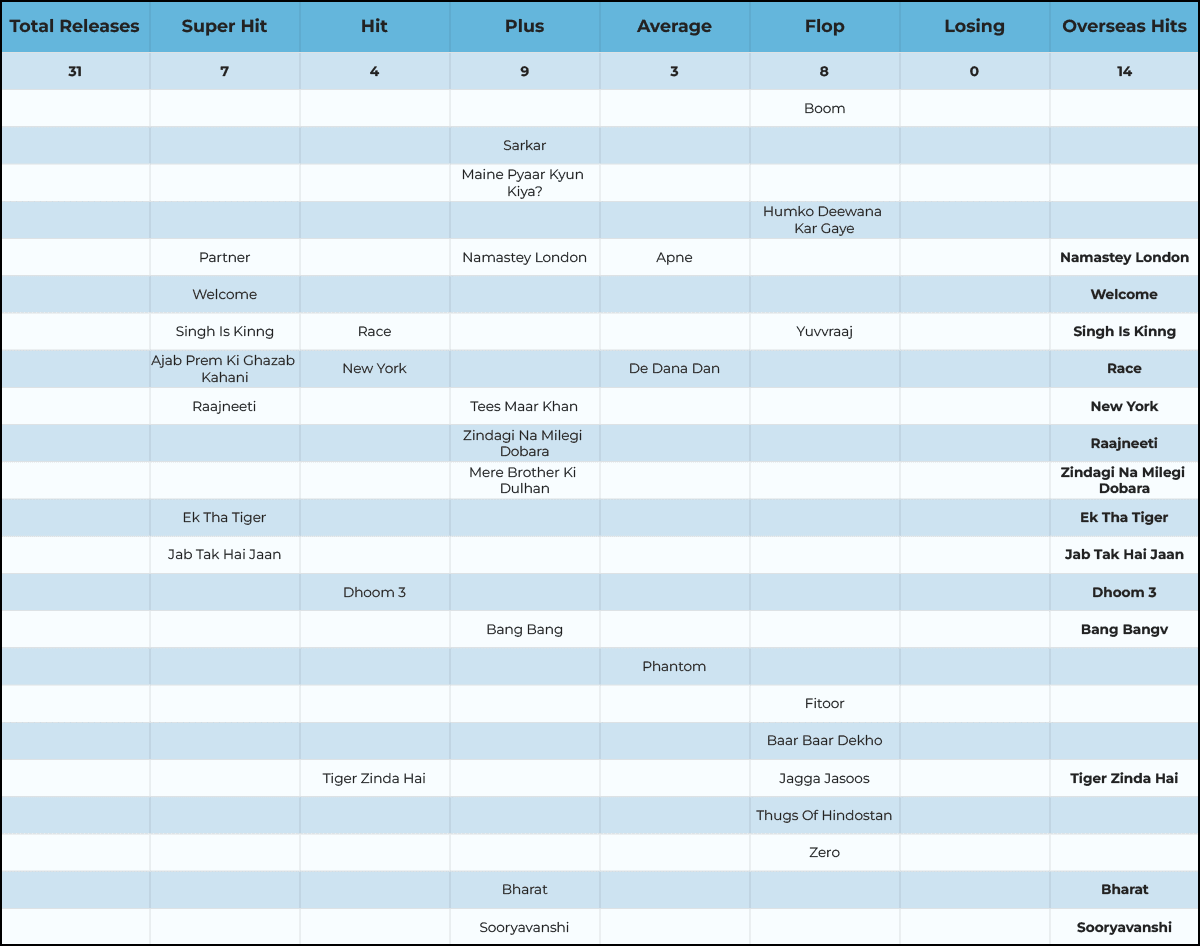 | Total Releases | Super Hit | Hit | Plus | Average | Flop | Losing | Overseas Hits |
|---|---|---|---|---|---|---|---|
| 31 | 7 | 4 | 9 | 3 | 8 | 0 | 14 |
| | | | | | Boom | | |
| | | | Sarkar | | | | |
| | | | Maine Pyaar Kyun Kiya? | | | | |
| | | | | | Humko Deewana Kar Gaye | | |
| | Partner | | Namastey London | Apne | | | Namastey London |
| | Welcome | | | | | | Welcome |
| | Singh Is Kinng | Race | | | Yuvvraaj | | Singh Is Kinng |
| | Ajab Prem Ki Ghazab Kahani | New York | | De Dana Dan | | | Race |
| | Raajneeti | | Tees Maar Khan | | | | New York |
| | | | Zindagi Na Milegi Dobara | | | | Raajneeti |
| | | | Mere Brother Ki Dulhan | | | | Zindagi Na Milegi Dobara |
| | Ek Tha Tiger | | | | | | Ek Tha Tiger |
| | Jab Tak Hai Jaan | | | | | | Jab Tak Hai Jaan |
| | | Dhoom 3 | | | | | Dhoom 3 |
| | | | Bang Bang | | | | Bang Bangv |
| | | | | Phantom | | | |
| | | | | | Fitoor | | |
| | | | | | Baar Baar Dekho | | |
| | | Tiger Zinda Hai | | | Jagga Jasoos | | Tiger Zinda Hai |
| | | | | | Thugs Of Hindostan | | |
| | | | | | Zero | | |
| | | | Bharat | | | | Bharat |
| | | | Sooryavanshi | | | | Sooryavanshi |